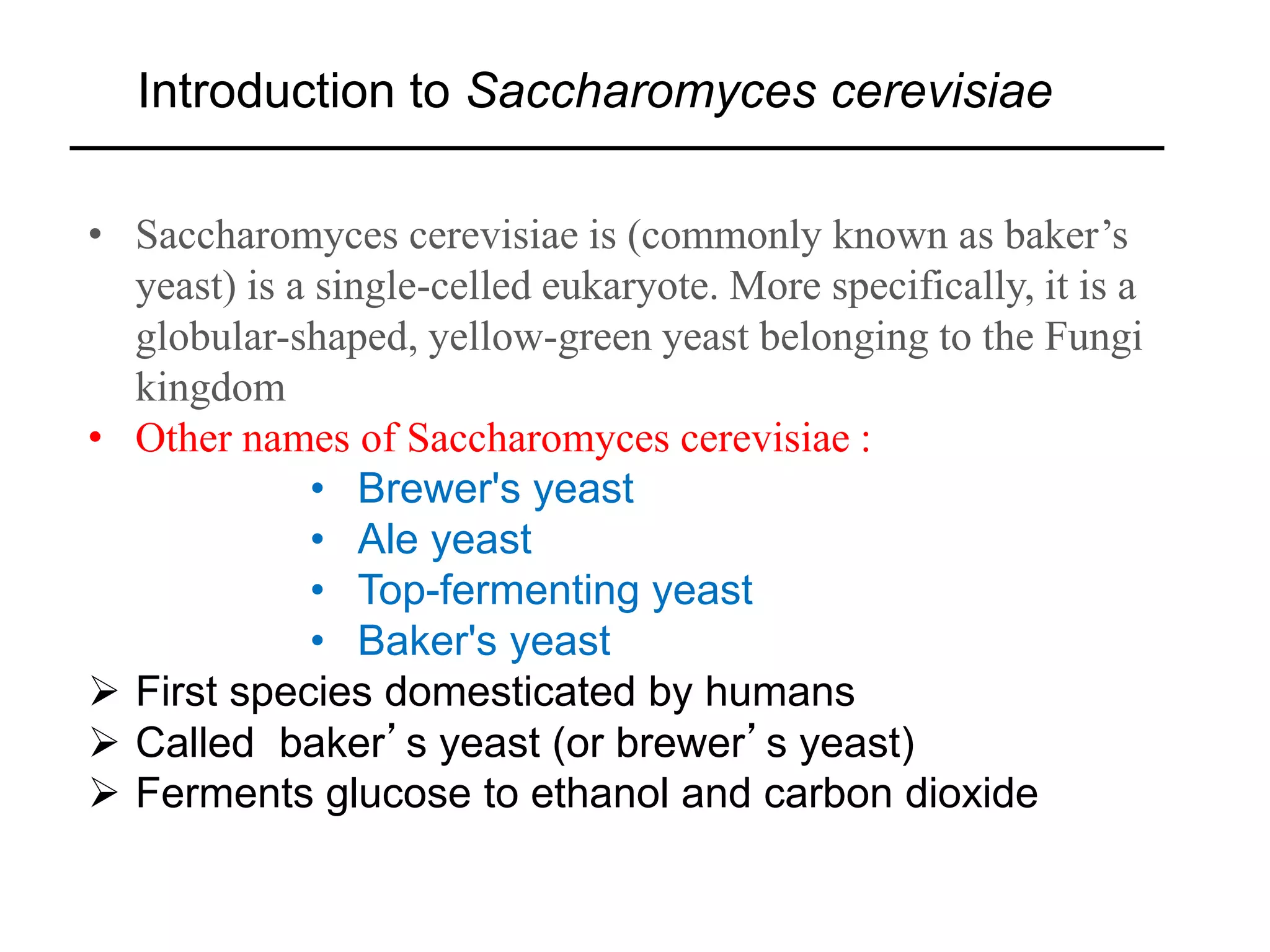 Introduction to Saccharomyces cerevisiae

• Saccharomyces cerevisiae is (commonly known as baker’s yeast) is a single-celled eukaryote. More specifically, it is a globular-shaped, yellow-green yeast belonging to the Fungi kingdom
• Other names of Saccharomyces cerevisiae :
  • Brewer's yeast
  • Ale yeast
  • Top-fermenting yeast
  • Baker's yeast
➢ First species domesticated by humans
➢ Called baker’s yeast (or brewer’s yeast)
➢ Ferments glucose to ethanol and carbon dioxide